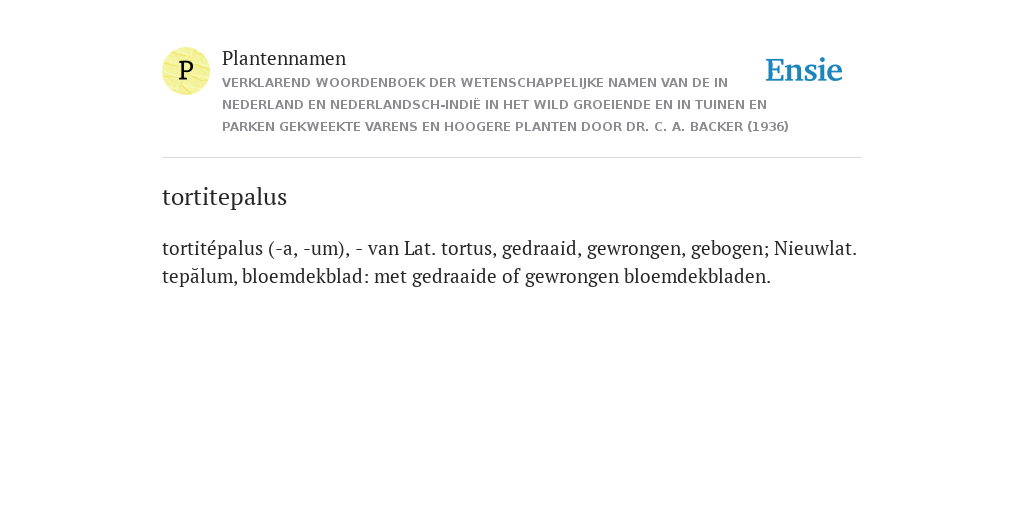 P

Plantennamen

VERKLAREND WOORDENBOEK DER WETENSCHAPPELIJKE NAMEN VAN DE IN NEDERLAND EN NEDERLANDSCH-INDIË IN HET WILD GROEIENDE EN IN TUINEN EN PARKEN GEKWEEKTE VARENS EN HOOGERE PLANTEN DOOR DR. C. A. BACKER (1936)

Ensie

tortitepalus

tortitépalus (-a, -um), - van Lat. tortus, gedraaid, gewrongen, gebogen; Nieuwlat. tepălum, bloemdekblad: met gedraaide of gewrongen bloemdekbladen.